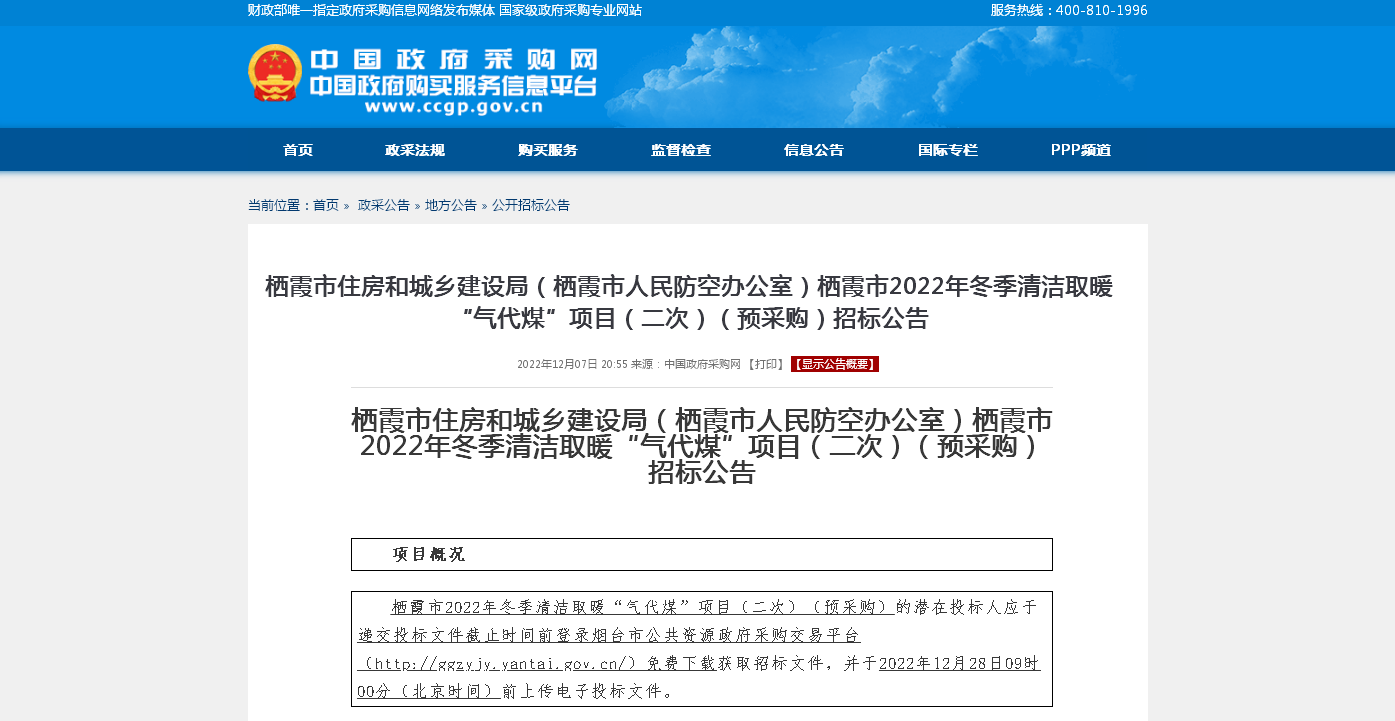 财政部唯一指定政府采购信息网络发布媒体 国家级政府采购专业网站

服务热线：400-810-1996

中国政府采购网
中国政府购买服务信息平台
www.ccgp.gov.cn

首页 政采法规 购买服务 监督检查 信息公告 国际专栏 PPP频道

当前位置：首页 » 政采公告 » 地方公告 » 公开招标公告

栖霞市住房和城乡建设局（栖霞市人民防空办公室）栖霞市2022年冬季清洁取暖“气代煤”项目（二次）（预采购）招标公告

2022年12月07日 20:55 来源：中国政府采购网 【打印】 【显示公告概要】

栖霞市住房和城乡建设局（栖霞市人民防空办公室）栖霞市2022年冬季清洁取暖“气代煤”项目（二次）（预采购）招标公告

项目概况

栖霞市2022年冬季清洁取暖“气代煤”项目（二次）（预采购）的潜在投标人应于递交投标文件截止时间前登录烟台市公共资源政府采购交易平台（http://ggzyjy.yantai.gov.cn/）免费下载获取招标文件，并于2022年12月28日09时00分（北京时间）前上传电子投标文件。